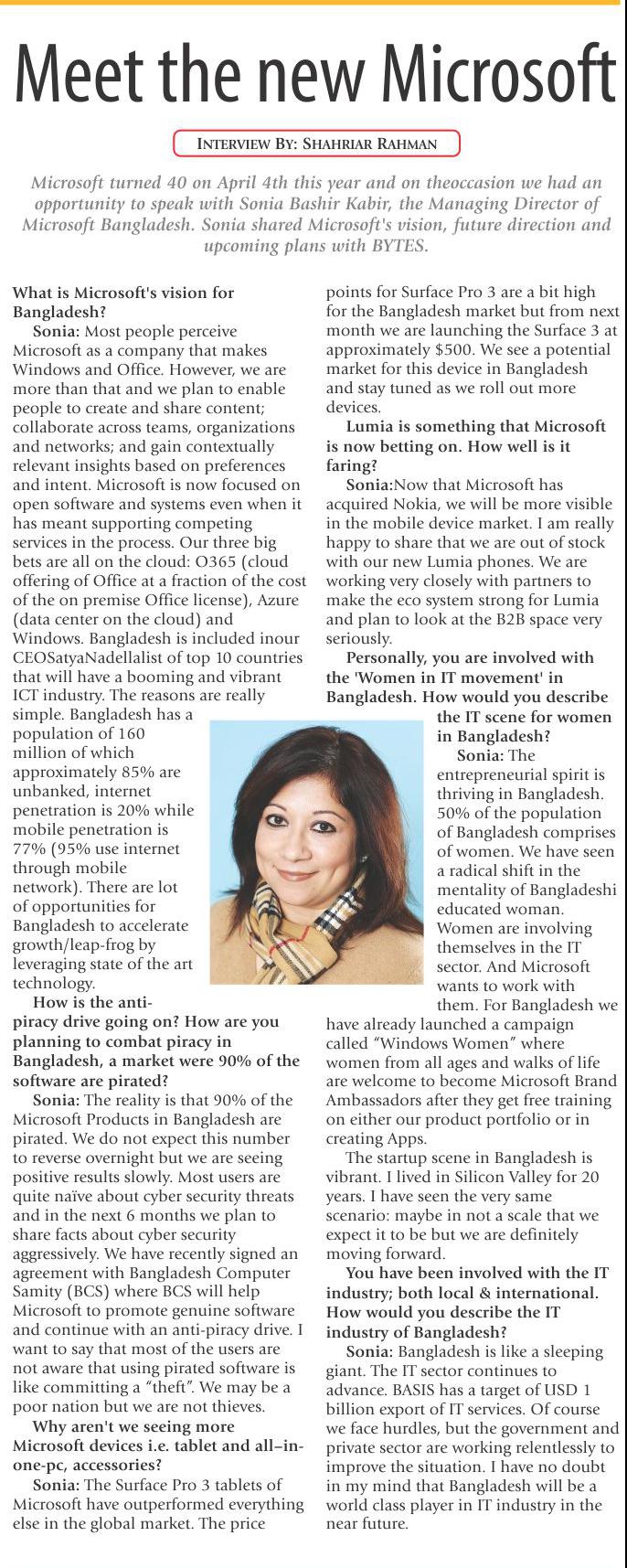 Meet the new Microsoft

INTERVIEW BY: SHAHRIAR RAHMAN

Microsoft turned 40 on April 4th this year and on theoccasion we had an opportunity to speak with Sonia Bashir Kabir, the Managing Director of Microsoft Bangladesh. Sonia shared Microsoft's vision, future direction and upcoming plans with BYTES.

What is Microsoft's vision for Bangladesh?

Sonia: Most people perceive Microsoft as a company that makes Windows and Office. However, we are more than that and we plan to enable people to create and share content; collaborate across teams, organizations and networks; and gain contextually relevant insights based on preferences and intent. Microsoft is now focused on open software and systems even when it has meant supporting competing services in the process. Our three big bets are all on the cloud: O365 (cloud offering of Office at a fraction of the cost of the on premise Office license), Azure (data center on the cloud) and Windows. Bangladesh is included inour CEOSatyaNadellalist of top 10 countries that will have a booming and vibrant ICT industry. The reasons are really simple. Bangladesh has a population of 160 million of which approximately 85% are unbanked, internet penetration is 20% while mobile penetration is 77% (95% use internet through mobile network). There are lot of opportunities for Bangladesh to accelerate growth/leap-frog by leveraging state of the art technology.

How is the anti-piracy drive going on? How are you planning to combat piracy in Bangladesh, a market were 90% of the software are pirated?

Sonia: The reality is that 90% of the Microsoft Products in Bangladesh are pirated. We do not expect this number to reverse overnight but we are seeing positive results slowly. Most users are quite naïve about cyber security threats and in the next 6 months we plan to share facts about cyber security aggressively. We have recently signed an agreement with Bangladesh Computer Samity (BCS) where BCS will help Microsoft to promote genuine software and continue with an anti-piracy drive. I want to say that most of the users are not aware that using pirated software is like committing a "theft". We may be a poor nation but we are not thieves.

Why aren't we seeing more Microsoft devices i.e. tablet and all–in-one-pc, accessories?

Sonia: The Surface Pro 3 tablets of Microsoft have outperformed everything else in the global market. The price points for Surface Pro 3 are a bit high for the Bangladesh market but from next month we are launching the Surface 3 at approximately $500. We see a potential market for this device in Bangladesh and stay tuned as we roll out more devices.

Lumia is something that Microsoft is now betting on. How well is it faring?

Sonia:Now that Microsoft has acquired Nokia, we will be more visible in the mobile device market. I am really happy to share that we are out of stock with our new Lumia phones. We are working very closely with partners to make the eco system strong for Lumia and plan to look at the B2B space very seriously.

Personally, you are involved with the 'Women in IT movement' in Bangladesh. How would you describe the IT scene for women in Bangladesh?

Sonia: The entrepreneurial spirit is thriving in Bangladesh. 50% of the population of Bangladesh comprises of women. We have seen a radical shift in the mentality of Bangladeshi educated woman. Women are involving themselves in the IT sector. And Microsoft wants to work with them. For Bangladesh we have already launched a campaign called "Windows Women" where women from all ages and walks of life are welcome to become Microsoft Brand Ambassadors after they get free training on either our product portfolio or in creating Apps.

The startup scene in Bangladesh is vibrant. I lived in Silicon Valley for 20 years. I have seen the very same scenario: maybe in not a scale that we expect it to be but we are definitely moving forward.

You have been involved with the IT industry; both local & international. How would you describe the IT industry of Bangladesh?

Sonia: Bangladesh is like a sleeping giant. The IT sector continues to advance. BASIS has a target of USD 1 billion export of IT services. Of course we face hurdles, but the government and private sector are working relentlessly to improve the situation. I have no doubt in my mind that Bangladesh will be a world class player in IT industry in the near future.